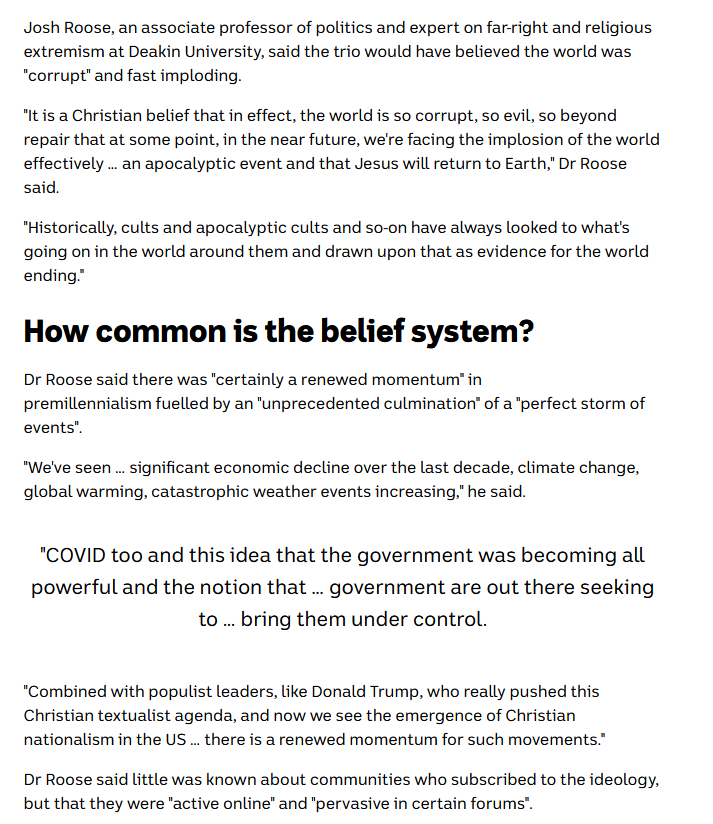 Josh Roose, an associate professor of politics and expert on far-right and religious extremism at Deakin University, said the trio would have believed the world was "corrupt" and fast imploding.

"It is a Christian belief that in effect, the world is so corrupt, so evil, so beyond repair that at some point, in the near future, we're facing the implosion of the world effectively ... an apocalyptic event and that Jesus will return to Earth," Dr Roose said.

"Historically, cults and apocalyptic cults and so-on have always looked to what's going on in the world around them and drawn upon that as evidence for the world ending."

How common is the belief system?

Dr Roose said there was "certainly a renewed momentum" in premillennialism fuelled by an "unprecedented culmination" of a "perfect storm of events".

"We've seen ... significant economic decline over the last decade, climate change, global warming, catastrophic weather events increasing," he said.

"COVID too and this idea that the government was becoming all powerful and the notion that ... government are out there seeking to ... bring them under control.

"Combined with populist leaders, like Donald Trump, who really pushed this Christian textualist agenda, and now we see the emergence of Christian nationalism in the US ... there is a renewed momentum for such movements."

Dr Roose said little was known about communities who subscribed to the ideology, but that they were "active online" and "pervasive in certain forums".